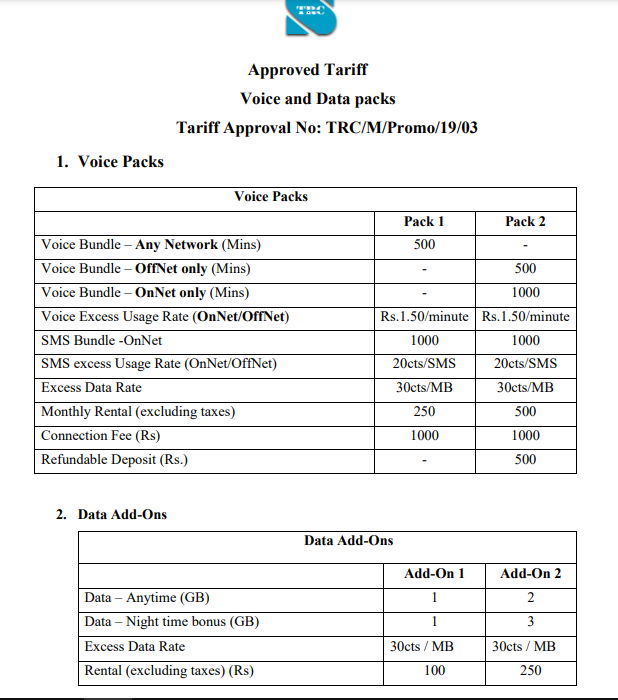 TRC

Approved Tariff

Voice and Data packs

Tariff Approval No: TRC/M/Promo/19/03

1. Voice Packs

| Voice Packs | | |
|---|---|---|
| | Pack 1 | Pack 2 |
| Voice Bundle – Any Network (Mins) | 500 | - |
| Voice Bundle – OffNet only (Mins) | - | 500 |
| Voice Bundle – OnNet only (Mins) | - | 1000 |
| Voice Excess Usage Rate (OnNet/OffNet) | Rs.1.50/minute | Rs.1.50/minute |
| SMS Bundle -OnNet | 1000 | 1000 |
| SMS excess Usage Rate (OnNet/OffNet) | 20cts/SMS | 20cts/SMS |
| Excess Data Rate | 30cts/MB | 30cts/MB |
| Monthly Rental (excluding taxes) | 250 | 500 |
| Connection Fee (Rs) | 1000 | 1000 |
| Refundable Deposit (Rs.) | - | 500 |

2. Data Add-Ons

| Data Add-Ons | | |
|---|---|---|
| | Add-On 1 | Add-On 2 |
| Data – Anytime (GB) | 1 | 2 |
| Data – Night time bonus (GB) | 1 | 3 |
| Excess Data Rate | 30cts / MB | 30cts / MB |
| Rental (excluding taxes) (Rs) | 100 | 250 |